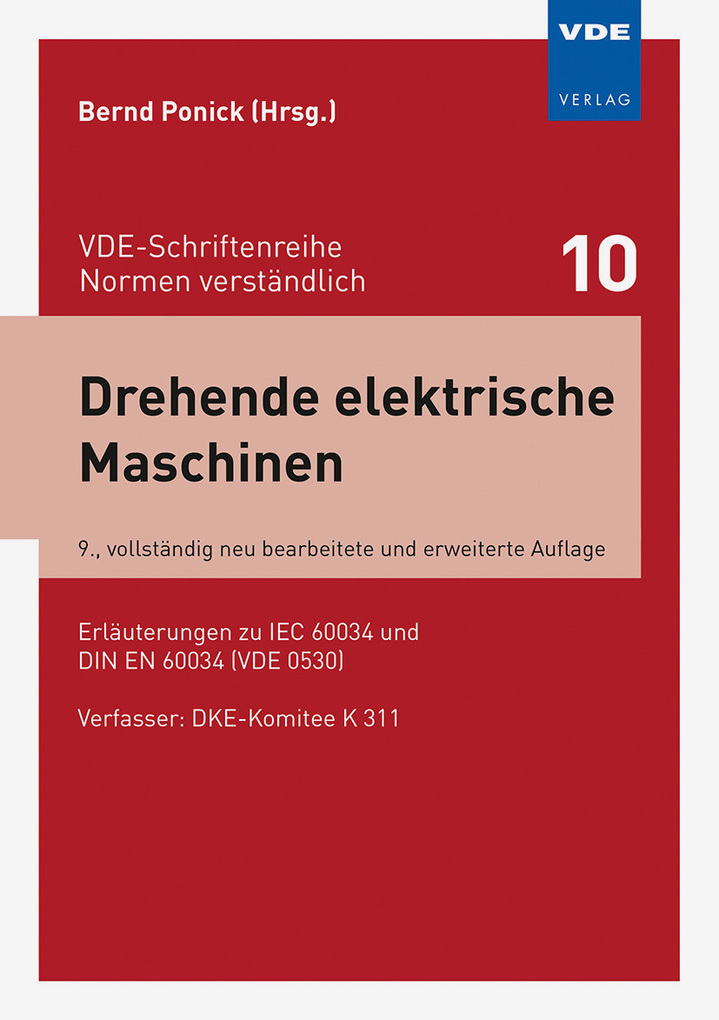 VDE
VERLAG

Bernd Ponick (Hrsg.)

VDE-Schriftenreihe
Normen verständlich

10

Drehende elektrische Maschinen

9., vollständig neu bearbeitete und erweiterte Auflage

Erläuterungen zu IEC 60034 und DIN EN 60034 (VDE 0530)

Verfasser: DKE-Komitee K 311